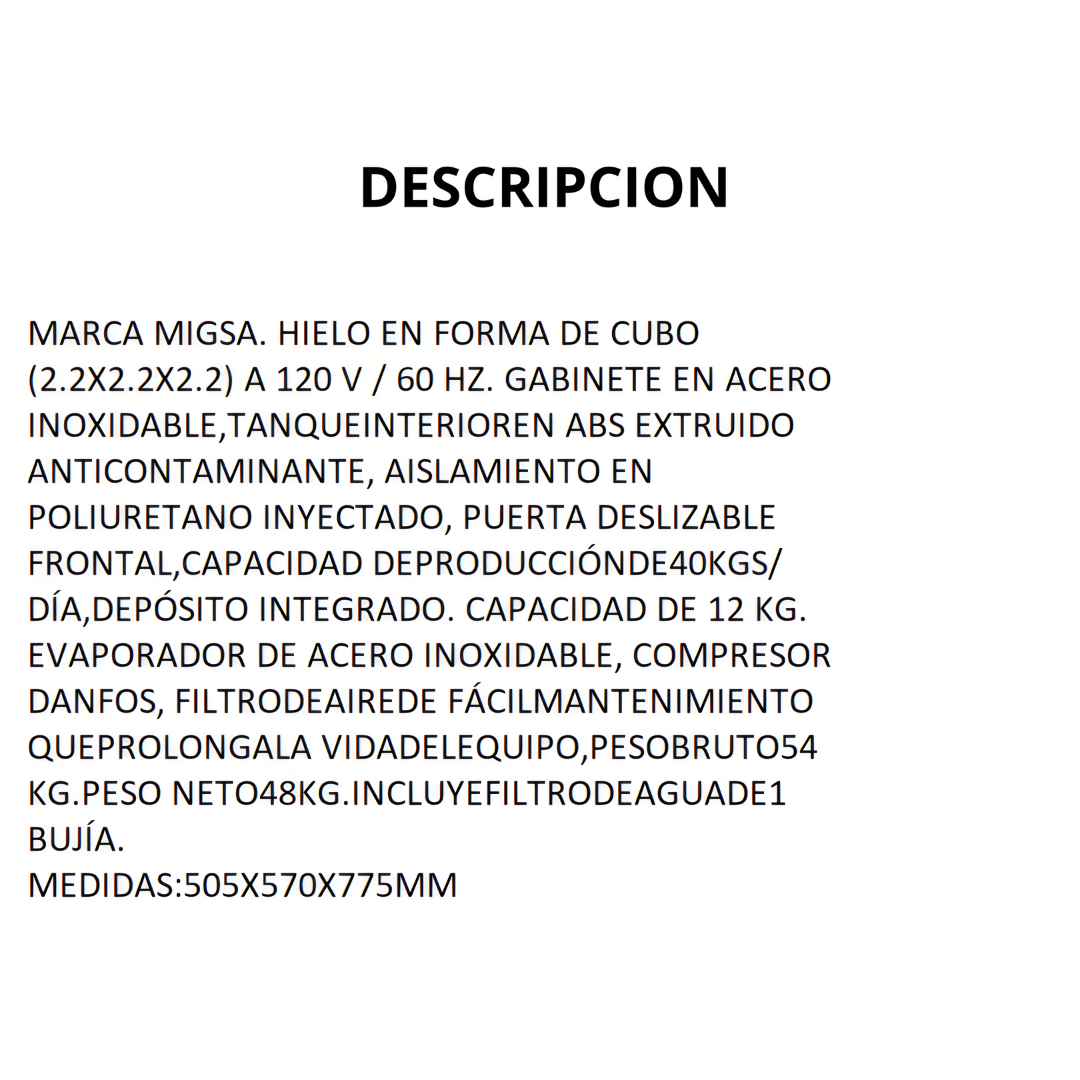 DESCRIPCION

MARCA MIGSA. HIELO EN FORMA DE CUBO (2.2X2.2X2.2) A 120 V / 60 HZ. GABINETE EN ACERO INOXIDABLE,TANQUEINTERIOREN ABS EXTRUIDO ANTICONTAMINANTE, AISLAMIENTO EN POLIURETANO INYECTADO, PUERTA DESLIZABLE FRONTAL,CAPACIDAD DEPRODUCCIÓNDE40KGS/ DÍA,DEPÓSITO INTEGRADO. CAPACIDAD DE 12 KG. EVAPORADOR DE ACERO INOXIDABLE, COMPRESOR DANFOS, FILTRODEAIREDE FÁCILMANTENIMIENTO QUEPROLONGALA VIDADELEQUIPO,PESOBRUTO54 KG.PESO NETO48KG.INCLUYEFILTRODEAGUADE1 BUJÍA.
MEDIDAS:505X570X775MM